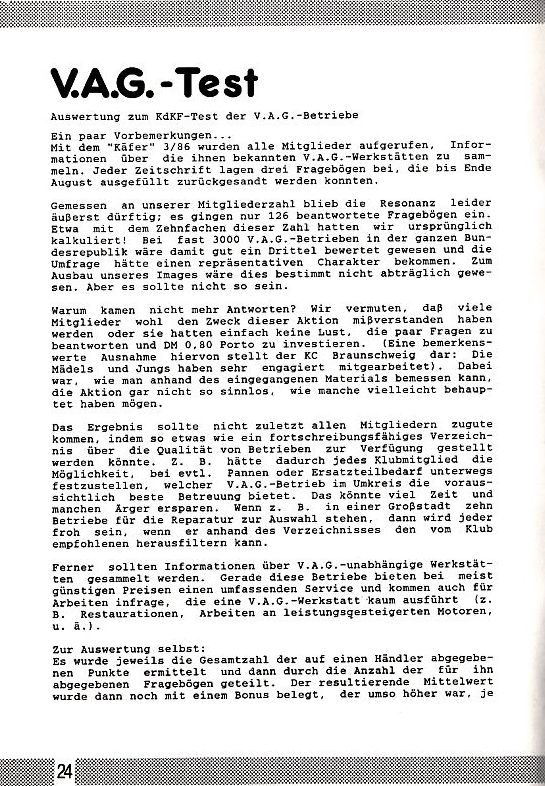 V.A.G.-Test

Auswertung zum KdKF-Test der V.A.G.-Betriebe

Ein paar Vorbemerkungen...
Mit dem "Käfer" 3/86 wurden alle Mitglieder aufgerufen, Informationen über die ihnen bekannten V.A.G.-Werkstätten zu sammeln. Jeder Zeitschrift lagen drei Fragebögen bei, die bis Ende August ausgefüllt zurückgesandt werden konnten.

Gemessen an unserer Mitgliederzahl blieb die Resonanz leider äußerst dürftig; es gingen nur 126 beantwortete Fragebögen ein. Etwa mit dem Zehnfachen dieser Zahl hatten wir ursprünglich kalkuliert! Bei fast 3000 V.A.G.-Betrieben in der ganzen Bundesrepublik wäre damit gut ein Drittel bewertet gewesen und die Umfrage hätte einen repräsentativen Charakter bekommen. Zum Ausbau unseres Images wäre dies bestimmt nicht abträglich gewesen. Aber es sollte nicht so sein.

Warum kamen nicht mehr Antworten? Wir vermuten, daß viele Mitglieder wohl den Zweck dieser Aktion mißverstanden haben werden oder sie hatten einfach keine Lust, die paar Fragen zu beantworten und DM 0,80 Porto zu investieren. (Eine bemerkenswerte Ausnahme hiervon stellt der KC Braunschweig dar: Die Mädels und Jungs haben sehr engagiert mitgearbeitet). Dabei war, wie man anhand des eingegangenen Materials bemessen kann, die Aktion gar nicht so sinnlos, wie manche vielleicht behauptet haben mögen.

Das Ergebnis sollte nicht zuletzt allen Mitgliedern zugute kommen, indem so etwas wie ein fortschreibungsfähiges Verzeichnis über die Qualität von Betrieben zur Verfügung gestellt werden könnte. Z. B. hätte dadurch jedes Klubmitglied die Möglichkeit, bei evtl. Pannen oder Ersatzteilbedarf unterwegs festzustellen, welcher V.A.G.-Betrieb im Umkreis die voraussichtlich beste Betreuung bietet. Das könnte viel Zeit und manchen Ärger ersparen. Wenn z. B. in einer Großstadt zehn Betriebe für die Reparatur zur Auswahl stehen, dann wird jeder froh sein, wenn er anhand des Verzeichnisses den vom Klub empfohlenen herausfiltern kann.

Ferner sollten Informationen über V.A.G.-unabhängige Werkstätten gesammelt werden. Gerade diese Betriebe bieten bei meist günstigen Preisen einen umfassenden Service und kommen auch für Arbeiten infrage, die eine V.A.G.-Werkstatt kaum ausführt (z. B. Restaurationen, Arbeiten an leistungsgesteigerten Motoren, u. ä.).

Zur Auswertung selbst:
Es wurde jeweils die Gesamtzahl der auf einen Händler abgegebenen Punkte ermittelt und dann durch die Anzahl der für ihn abgegebenen Fragebögen geteilt. Der resultierende Mittelwert wurde dann noch mit einem Bonus belegt, der umso höher war, je

24